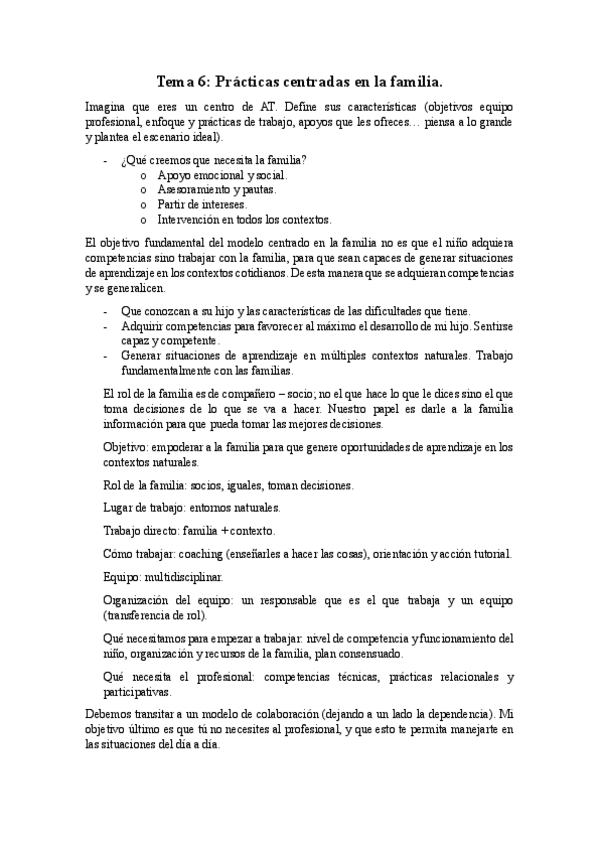 Tema 6: Prácticas centradas en la familia.

Imagina que eres un centro de AT. Define sus características (objetivos equipo profesional, enfoque y prácticas de trabajo, apoyos que les ofreces… piensa a lo grande y plantea el escenario ideal).

- ¿Qué creemos que necesita la familia?
  o Apoyo emocional y social.
  o Asesoramiento y pautas.
  o Partir de intereses.
  o Intervención en todos los contextos.

El objetivo fundamental del modelo centrado en la familia no es que el niño adquiera competencias sino trabajar con la familia, para que sean capaces de generar situaciones de aprendizaje en los contextos cotidianos. De esta manera que se adquieran competencias y se generalicen.

- Que conozcan a su hijo y las características de las dificultades que tiene.
- Adquirir competencias para favorecer al máximo el desarrollo de mi hijo. Sentirse capaz y competente.
- Generar situaciones de aprendizaje en múltiples contextos naturales. Trabajo fundamentalmente con las familias.

El rol de la familia es de compañero – socio; no el que hace lo que le dices sino el que toma decisiones de lo que se va a hacer. Nuestro papel es darle a la familia información para que pueda tomar las mejores decisiones.

Objetivo: empoderar a la familia para que genere oportunidades de aprendizaje en los contextos naturales.

Rol de la familia: socios, iguales, toman decisiones.

Lugar de trabajo: entornos naturales.

Trabajo directo: familia + contexto.

Cómo trabajar: coaching (enseñarles a hacer las cosas), orientación y acción tutorial.

Equipo: multidisciplinar.

Organización del equipo: un responsable que es el que trabaja y un equipo (transferencia de rol).

Qué necesitamos para empezar a trabajar: nivel de competencia y funcionamiento del niño, organización y recursos de la familia, plan consensuado.

Qué necesita el profesional: competencias técnicas, prácticas relacionales y participativas.

Debemos transitar a un modelo de colaboración (dejando a un lado la dependencia). Mi objetivo último es que tú no necesites al profesional, y que esto te permita manejarte en las situaciones del día a día.